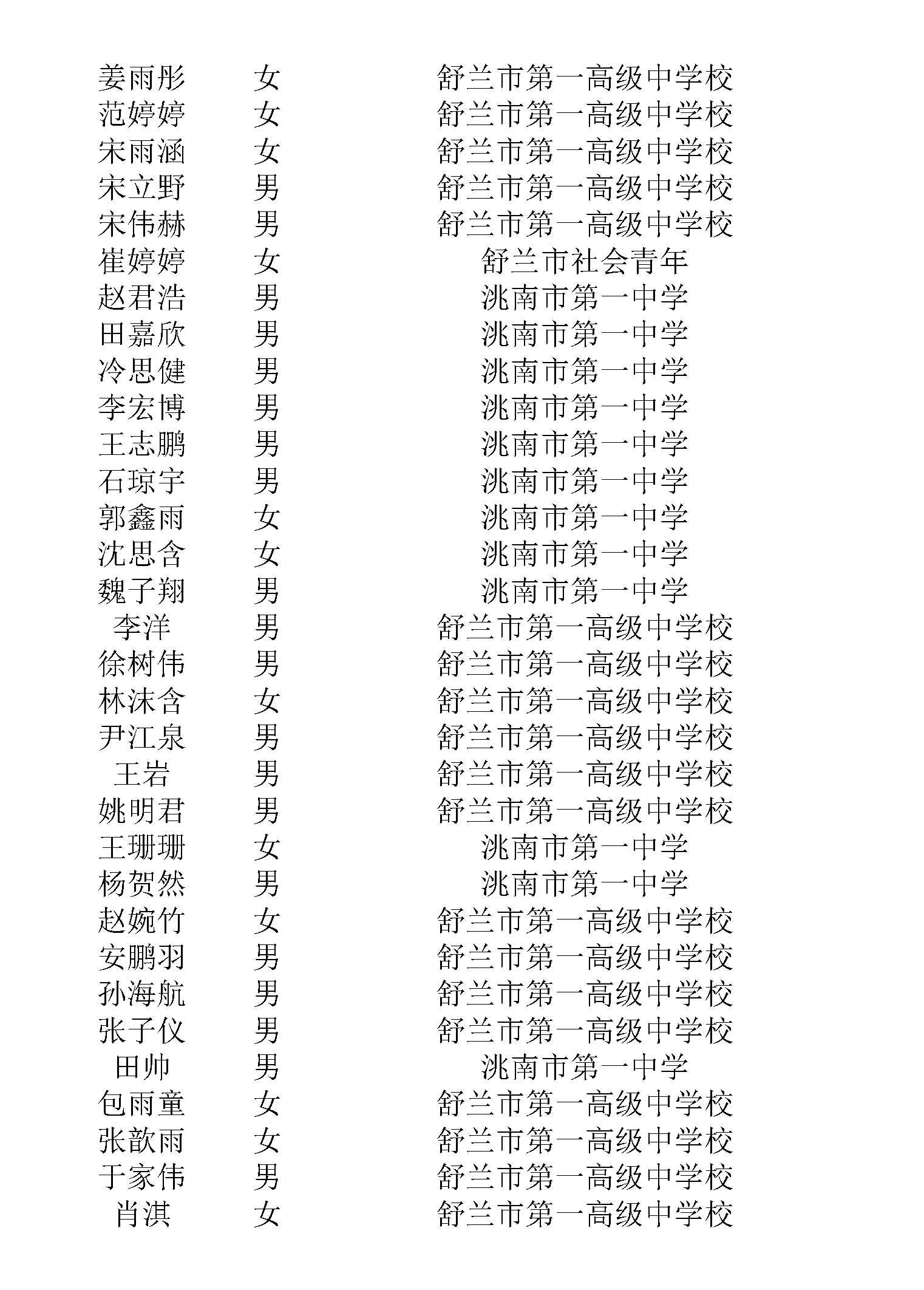 | | | |
|---|---|---|
| 姜雨彤 | 女 | 舒兰市第一高级中学校 |
| 范婷婷 | 女 | 舒兰市第一高级中学校 |
| 宋雨涵 | 女 | 舒兰市第一高级中学校 |
| 宋立野 | 男 | 舒兰市第一高级中学校 |
| 宋伟赫 | 男 | 舒兰市第一高级中学校 |
| 崔婷婷 | 女 | 舒兰市社会青年 |
| 赵君浩 | 男 | 洮南市第一中学 |
| 田嘉欣 | 男 | 洮南市第一中学 |
| 冷思健 | 男 | 洮南市第一中学 |
| 李宏博 | 男 | 洮南市第一中学 |
| 王志鹏 | 男 | 洮南市第一中学 |
| 石琼宇 | 男 | 洮南市第一中学 |
| 郭鑫雨 | 女 | 洮南市第一中学 |
| 沈思含 | 女 | 洮南市第一中学 |
| 魏子翔 | 男 | 洮南市第一中学 |
| 李洋 | 男 | 舒兰市第一高级中学校 |
| 徐树伟 | 男 | 舒兰市第一高级中学校 |
| 林沫含 | 女 | 舒兰市第一高级中学校 |
| 尹江泉 | 男 | 舒兰市第一高级中学校 |
| 王岩 | 男 | 舒兰市第一高级中学校 |
| 姚明君 | 男 | 舒兰市第一高级中学校 |
| 王珊珊 | 女 | 洮南市第一中学 |
| 杨贺然 | 男 | 洮南市第一中学 |
| 赵婉竹 | 女 | 舒兰市第一高级中学校 |
| 安鹏羽 | 男 | 舒兰市第一高级中学校 |
| 孙海航 | 男 | 舒兰市第一高级中学校 |
| 张子仪 | 男 | 舒兰市第一高级中学校 |
| 田帅 | 男 | 洮南市第一中学 |
| 包雨童 | 女 | 舒兰市第一高级中学校 |
| 张歆雨 | 女 | 舒兰市第一高级中学校 |
| 于家伟 | 男 | 舒兰市第一高级中学校 |
| 肖淇 | 女 | 舒兰市第一高级中学校 |